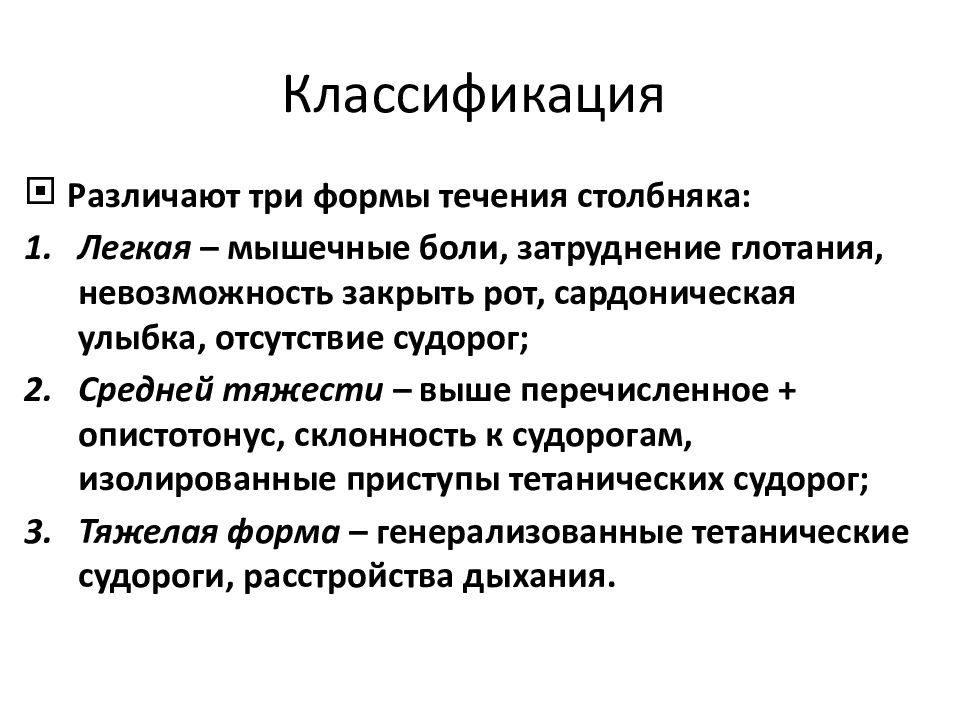 Классификация

Различают три формы течения столбняка:

1. Легкая – мышечные боли, затруднение глотания, невозможность закрыть рот, сардоническая улыбка, отсутствие судорог;
2. Средней тяжести – выше перечисленное + опистотонус, склонность к судорогам, изолированные приступы тетанических судорог;
3. Тяжелая форма – генерализованные тетанические судороги, расстройства дыхания.